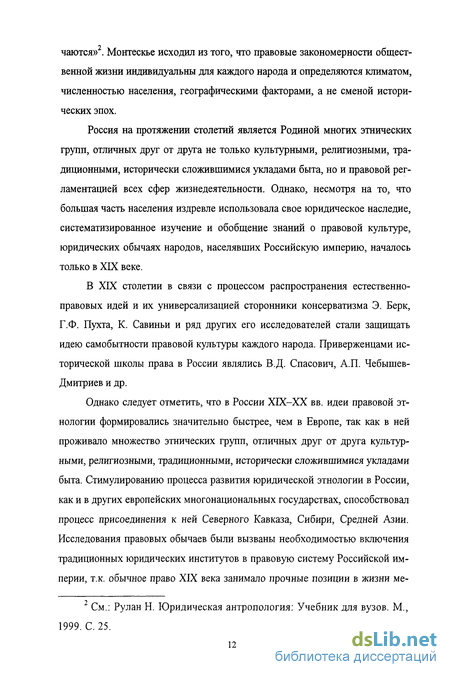 чаются»$^2$. Монтескье исходил из того, что правовые закономерности общественной жизни индивидуальны для каждого народа и определяются климатом, численностью населения, географическими факторами, а не сменой исторических эпох.

Россия на протяжении столетий является Родиной многих этнических групп, отличных друг от друга не только культурными, религиозными, традиционными, исторически сложившимися укладами быта, но и правовой регламентацией всех сфер жизнедеятельности. Однако, несмотря на то, что большая часть населения издревле использовала свое юридическое наследие, систематизированное изучение и обобщение знаний о правовой культуре, юридических обычаях народов, населявших Российскую империю, началось только в XIX веке.

В XIX столетии в связи с процессом распространения естественно-правовых идей и их универсализацией сторонники консерватизма Э. Берк, Г.Ф. Пухта, К. Савиньи и ряд других его исследователей стали защищать идею самобытности правовой культуры каждого народа. Приверженцами исторической школы права в России являлись В.Д. Спасович, А.П. Чебышев-Дмитриев и др.

Однако следует отметить, что в России XIX–XX вв. идеи правовой этнологии формировались значительно быстрее, чем в Европе, так как в ней проживало множество этнических групп, отличных друг от друга культурными, религиозными, традиционными, исторически сложившимися укладами быта. Стимулированию процесса развития юридической этнологии в России, как и в других европейских многонациональных государствах, способствовал процесс присоединения к ней Северного Кавказа, Сибири, Средней Азии. Исследования правовых обычаев были вызваны необходимостью включения традиционных юридических институтов в правовую систему Российской империи, т.к. обычное право XIX века занимало прочные позиции в жизни ме-

$^2$ См.: Рулан Н. Юридическая антропология: Учебник для вузов. М., 1999. С. 25.

12

dsLib.net
библиотека диссертаций